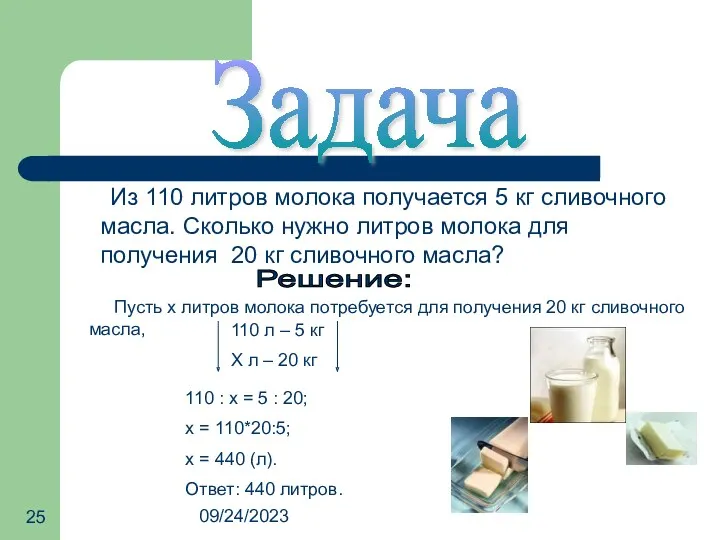 Задача

Из 110 литров молока получается 5 кг сливочного масла. Сколько нужно литров молока для получения 20 кг сливочного масла?

Решение:

Пусть х литров молока потребуется для получения 20 кг сливочного масла,

110 л – 5 кг
Х л – 20 кг

110 : х = 5 : 20;

х = 110*20:5;

х = 440 (л).

Ответ: 440 литров.

25

09/24/2023